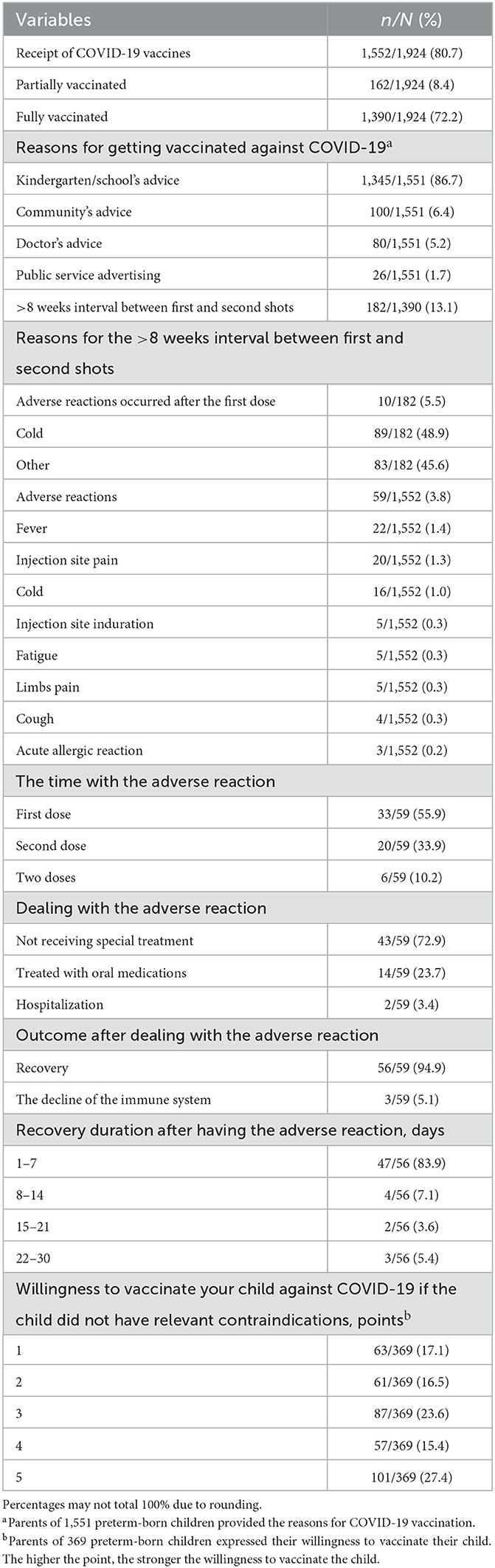 | Variables | n/N (%) |
|---|---|
| Receipt of COVID-19 vaccines | 1,552/1,924 (80.7) |
| Partially vaccinated | 162/1,924 (8.4) |
| Fully vaccinated | 1,390/1,924 (72.2) |
| Reasons for getting vaccinated against COVID-19$^a$ | |
| Kindergarten/school's advice | 1,345/1,551 (86.7) |
| Community's advice | 100/1,551 (6.4) |
| Doctor's advice | 80/1,551 (5.2) |
| Public service advertising | 26/1,551 (1.7) |
| >8 weeks interval between first and second shots | 182/1,390 (13.1) |
| Reasons for the >8 weeks interval between first and second shots | |
| Adverse reactions occurred after the first dose | 10/182 (5.5) |
| Cold | 89/182 (48.9) |
| Other | 83/182 (45.6) |
| Adverse reactions | 59/1,552 (3.8) |
| Fever | 22/1,552 (1.4) |
| Injection site pain | 20/1,552 (1.3) |
| Cold | 16/1,552 (1.0) |
| Injection site induration | 5/1,552 (0.3) |
| Fatigue | 5/1,552 (0.3) |
| Limbs pain | 5/1,552 (0.3) |
| Cough | 4/1,552 (0.3) |
| Acute allergic reaction | 3/1,552 (0.2) |
| The time with the adverse reaction | |
| First dose | 33/59 (55.9) |
| Second dose | 20/59 (33.9) |
| Two doses | 6/59 (10.2) |
| Dealing with the adverse reaction | |
| Not receiving special treatment | 43/59 (72.9) |
| Treated with oral medications | 14/59 (23.7) |
| Hospitalization | 2/59 (3.4) |
| Outcome after dealing with the adverse reaction | |
| Recovery | 56/59 (94.9) |
| The decline of the immune system | 3/59 (5.1) |
| Recovery duration after having the adverse reaction, days | |
| 1–7 | 47/56 (83.9) |
| 8–14 | 4/56 (7.1) |
| 15–21 | 2/56 (3.6) |
| 22–30 | 3/56 (5.4) |
| Willingness to vaccinate your child against COVID-19 if the child did not have relevant contraindications, points$^b$ | |
| 1 | 63/369 (17.1) |
| 2 | 61/369 (16.5) |
| 3 | 87/369 (23.6) |
| 4 | 57/369 (15.4) |
| 5 | 101/369 (27.4) |

Percentages may not total 100% due to rounding.
$^a$Parents of 1,551 preterm-born children provided the reasons for COVID-19 vaccination.
$^b$Parents of 369 preterm-born children expressed their willingness to vaccinate their child. The higher the point, the stronger the willingness to vaccinate the child.